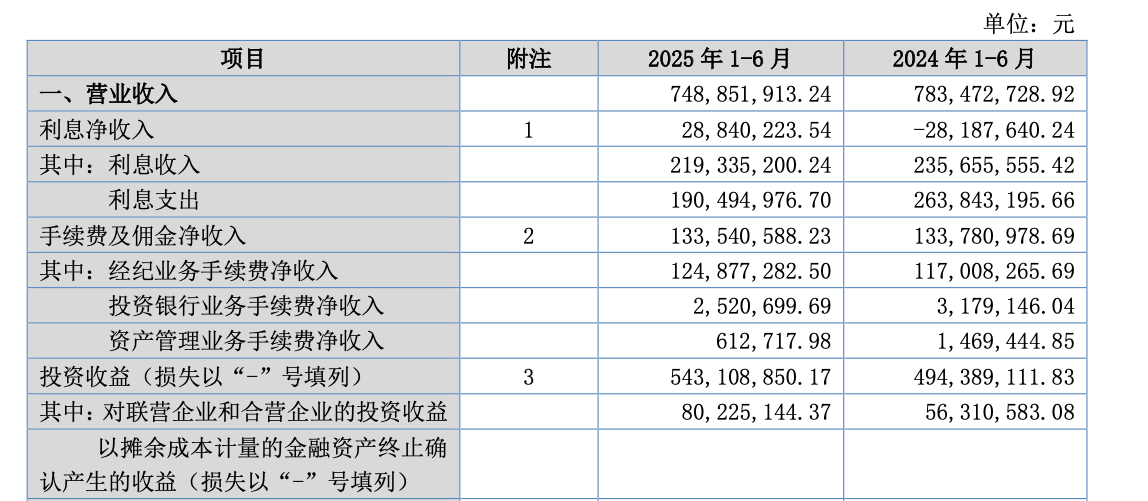 单位：元

| 项目 | 附注 | 2025 年 1-6 月 | 2024 年 1-6 月 |
|---|---|---|---|
| 一、营业收入 | | 748,851,913.24 | 783,472,728.92 |
| 利息净收入 | 1 | 28,840,223.54 | -28,187,640.24 |
| 其中：利息收入 | | 219,335,200.24 | 235,655,555.42 |
| 利息支出 | | 190,494,976.70 | 263,843,195.66 |
| 手续费及佣金净收入 | 2 | 133,540,588.23 | 133,780,978.69 |
| 其中：经纪业务手续费净收入 | | 124,877,282.50 | 117,008,265.69 |
| 投资银行业务手续费净收入 | | 2,520,699.69 | 3,179,146.04 |
| 资产管理业务手续费净收入 | | 612,717.98 | 1,469,444.85 |
| 投资收益（损失以“-”号填列） | 3 | 543,108,850.17 | 494,389,111.83 |
| 其中：对联营企业和合营企业的投资收益 | | 80,225,144.37 | 56,310,583.08 |
| 以摊余成本计量的金融资产终止确认产生的收益（损失以“-”号填列） | | | |